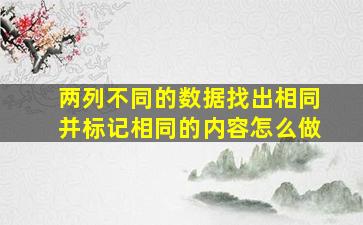 两列不同的数据找出相同并标记相同的内容怎么做